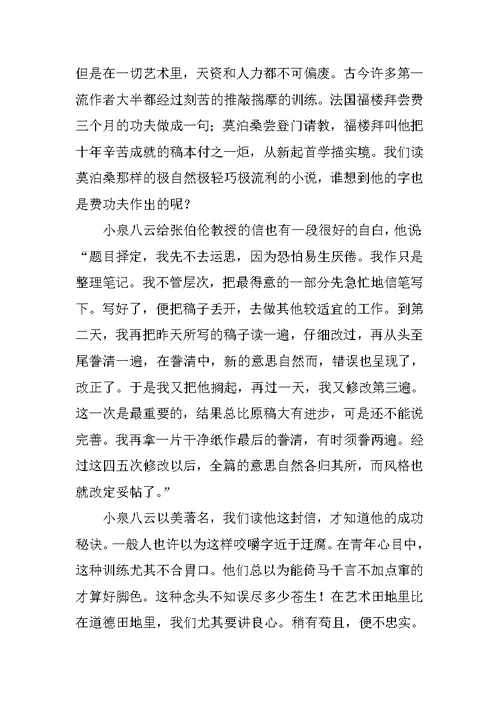 但是在一切艺术里，天资和人力都不可偏废。古今许多第一流作者大半都经过刻苦的推敲揣摩的训练。法国福楼拜尝费三个月的功夫做成一句；莫泊桑尝登门请教，福楼拜叫他把十年辛苦成就的稿本付之一炬，从新起首学描实境。我们读莫泊桑那样的极自然极轻巧极流利的小说，谁想到他的字也是费功夫作出的呢？

小泉八云给张伯伦教授的信也有一段很好的自白，他说“题目择定，我先不去运思，因为恐怕易生厌倦。我作只是整理笔记。我不管层次，把最得意的一部分先急忙地信笔写下。写好了，便把稿子丢开，去做其他较适宜的工作。到第二天，我再把昨天所写的稿子读一遍，仔细改过，再从头至尾誊清一遍，在誊清中，新的意思自然而，错误也呈现了，改正了。于是我又把他搁起，再过一天，我又修改第三遍。这一次是最重要的，结果总比原稿大有进步，可是还不能说完善。我再拿一片干净纸作最后的誊清，有时须誊两遍。经过这四五次修改以后，全篇的意思自然各归其所，而风格也就改定妥帖了。”

小泉八云以美著名，我们读他这封信，才知道他的成功秘诀。一般人也许以为这样咬嚼字近于迂腐。在青年心目中，这种训练尤其不合胃口。他们总以为能倚马千言不加点窜的才算好脚色。这种念头不知误尽多少苍生！在艺术田地里比在道德田地里，我们尤其要讲良心。稍有苟且，便不忠实。